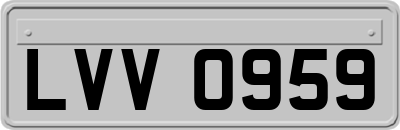 LVV 0959